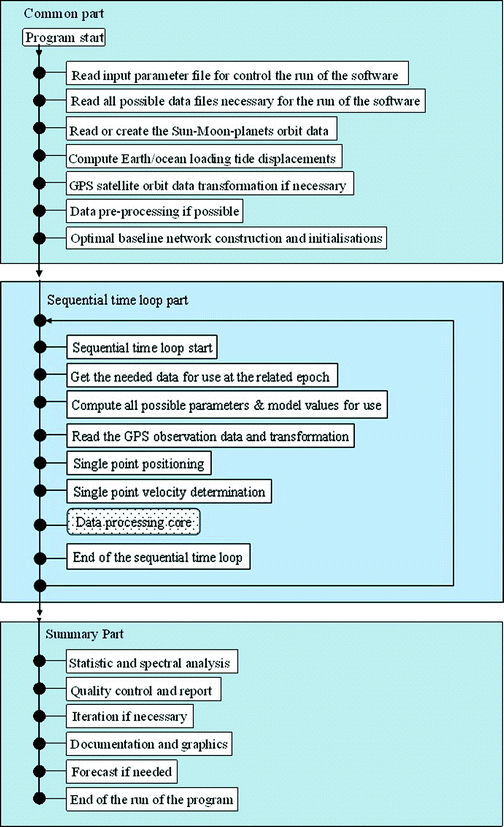 Common part

Program start

Read input parameter file for control the run of the software

Read all possible data files necessary for the run of the software

Read or create the Sun-Moon-planets orbit data

Compute Earth/ocean loading tide displacements

GPS satellite orbit data transformation if necessary

Data pre-processing if possible

Optimal baseline network construction and initialisations

Sequential time loop part

Sequential time loop start

Get the needed data for use at the related epoch

Compute all possible parameters & model values for use

Read the GPS observation data and transformation

Single point positioning

Single point velocity determination

Data processing core

End of the sequential time loop

Summary Part

Statistic and spectral analysis

Quality control and report

Iteration if necessary

Documentation and graphics

Forecast if needed

End of the run of the program